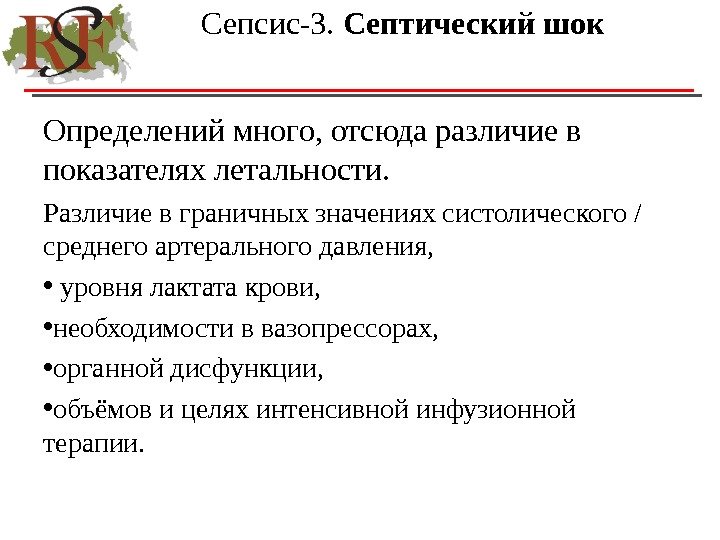 RSF

Сепсис-3. Септический шок

Определений много, отсюда различие в показателях летальности.

Различие в граничных значениях систолического / среднего артерального давления,

• уровня лактата крови,

• необходимости в вазопрессорах,

• органной дисфункции,

• объёмов и целях интенсивной инфузионной терапии.